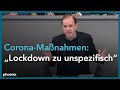 Corona-Maßnahmen:
„Lockdown zu unspezifisch“

phoenix